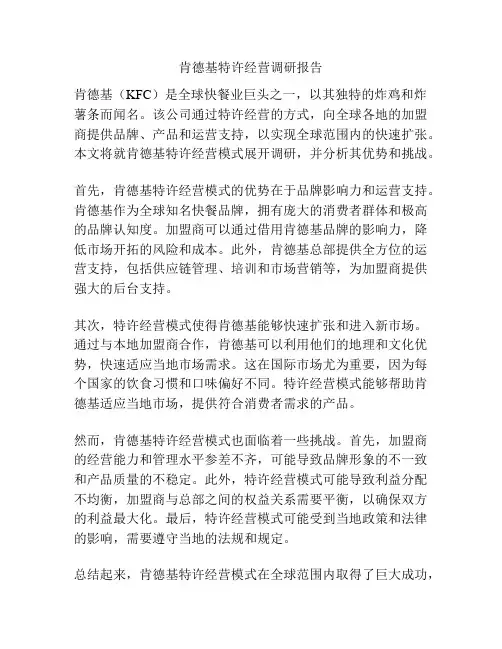 肯德基特许经营调研报告

肯德基（KFC）是全球快餐业巨头之一，以其独特的炸鸡和炸薯条而闻名。该公司通过特许经营的方式，向全球各地的加盟商提供品牌、产品和运营支持，以实现全球范围内的快速扩张。本文将就肯德基特许经营模式展开调研，并分析其优势和挑战。

首先，肯德基特许经营模式的优势在于品牌影响力和运营支持。肯德基作为全球知名快餐品牌，拥有庞大的消费者群体和极高的品牌认知度。加盟商可以通过借用肯德基品牌的影响力，降低市场开拓的风险和成本。此外，肯德基总部提供全方位的运营支持，包括供应链管理、培训和市场营销等，为加盟商提供强大的后台支持。

其次，特许经营模式使得肯德基能够快速扩张和进入新市场。通过与本地加盟商合作，肯德基可以利用他们的地理和文化优势，快速适应当地市场需求。这在国际市场尤为重要，因为每个国家的饮食习惯和口味偏好不同。特许经营模式能够帮助肯德基适应当地市场，提供符合消费者需求的产品。

然而，肯德基特许经营模式也面临着一些挑战。首先，加盟商的经营能力和管理水平参差不齐，可能导致品牌形象的不一致和产品质量的不稳定。此外，特许经营模式可能导致利益分配不均衡，加盟商与总部之间的权益关系需要平衡，以确保双方的利益最大化。最后，特许经营模式可能受到当地政策和法律的影响，需要遵守当地的法规和规定。

总结起来，肯德基特许经营模式在全球范围内取得了巨大成功，